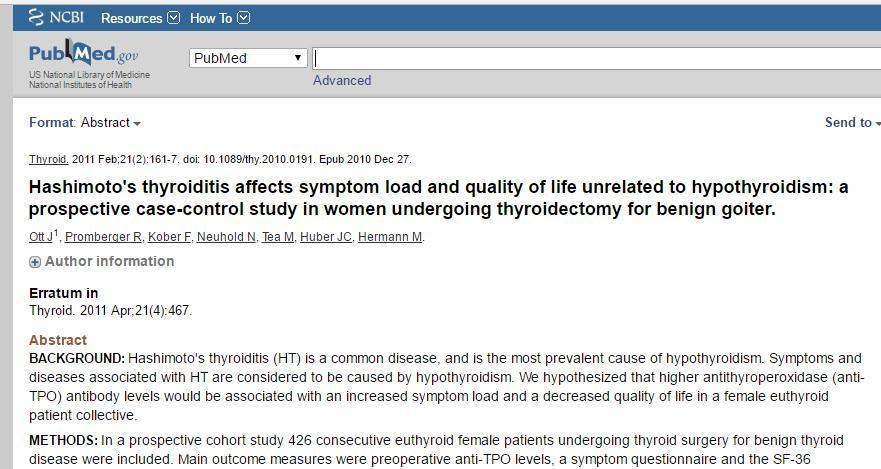 NCBI Resources How To

PubMed.gov
US National Library of Medicine
National Institutes of Health

PubMed

Advanced

Format: Abstract

Send to

Thyroid. 2011 Feb;21(2):161-7. doi: 10.1089/thy.2010.0191. Epub 2010 Dec 27.

Hashimoto's thyroiditis affects symptom load and quality of life unrelated to hypothyroidism: a prospective case-control study in women undergoing thyroidectomy for benign goiter.

Ott J$^1$, Promberger R, Kober F, Neuhold N, Tea M, Huber JC, Hermann M.

Author information

Erratum in
Thyroid. 2011 Apr;21(4):467.

Abstract
BACKGROUND: Hashimoto's thyroiditis (HT) is a common disease, and is the most prevalent cause of hypothyroidism. Symptoms and diseases associated with HT are considered to be caused by hypothyroidism. We hypothesized that higher antithyroperoxidase (anti-TPO) antibody levels would be associated with an increased symptom load and a decreased quality of life in a female euthyroid patient collective.

METHODS: In a prospective cohort study 426 consecutive euthyroid female patients undergoing thyroid surgery for benign thyroid disease were included. Main outcome measures were preoperative anti-TPO levels, a symptom questionnaire and the SF-36